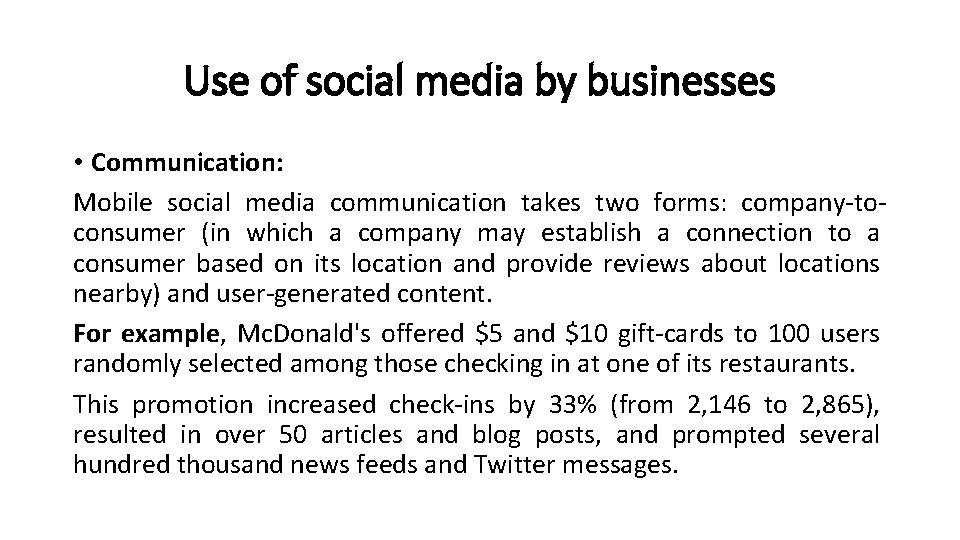 Use of social media by businesses

• Communication:

Mobile social media communication takes two forms: company-to-consumer (in which a company may establish a connection to a consumer based on its location and provide reviews about locations nearby) and user-generated content.

For example, McDonald's offered \$5 and \$10 gift-cards to 100 users randomly selected among those checking in at one of its restaurants.

This promotion increased check-ins by 33% (from 2,146 to 2,865), resulted in over 50 articles and blog posts, and prompted several hundred thousand news feeds and Twitter messages.